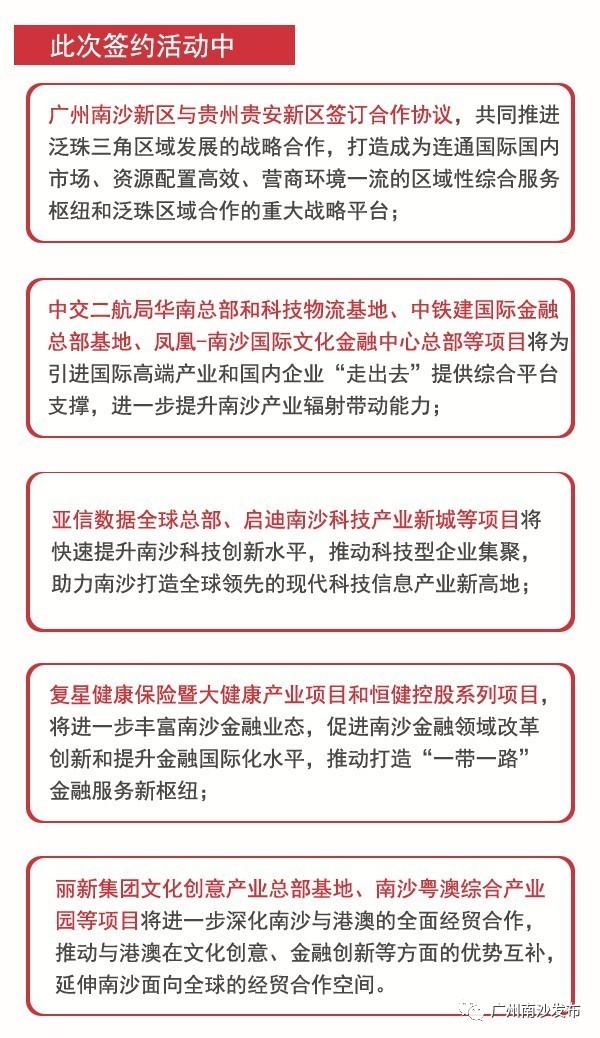 此次签约活动中

广州南沙新区与贵州贵安新区签订合作协议，共同推进泛珠三角区域发展的战略合作，打造成为连通国际国内市场、资源配置高效、营商环境一流的区域性综合服务枢纽和泛珠区域合作的重大战略平台；

中交二航局华南总部和科技物流基地、中铁建国际金融总部基地、凤凰-南沙国际文化金融中心总部等项目将为引进国际高端产业和国内企业“走出去”提供综合平台支撑，进一步提升南沙产业辐射带动能力；

亚信数据全球总部、启迪南沙科技产业新城等项目将快速提升南沙科技创新水平，推动科技型企业集聚，助力南沙打造全球领先的现代科技信息产业新高地；

复星健康保险暨大健康产业项目和恒健控股系列项目，将进一步丰富南沙金融业态，促进南沙金融领域改革创新和提升金融国际化水平，推动打造“一带一路”金融服务新枢纽；

丽新集团文化创意产业总部基地、南沙粤澳综合产业园等项目将进一步深化南沙与港澳的全面经贸合作，推动与港澳在文化创意、金融创新等方面的优势互补，延伸南沙面向全球的经贸合作空间。

广州南沙发布